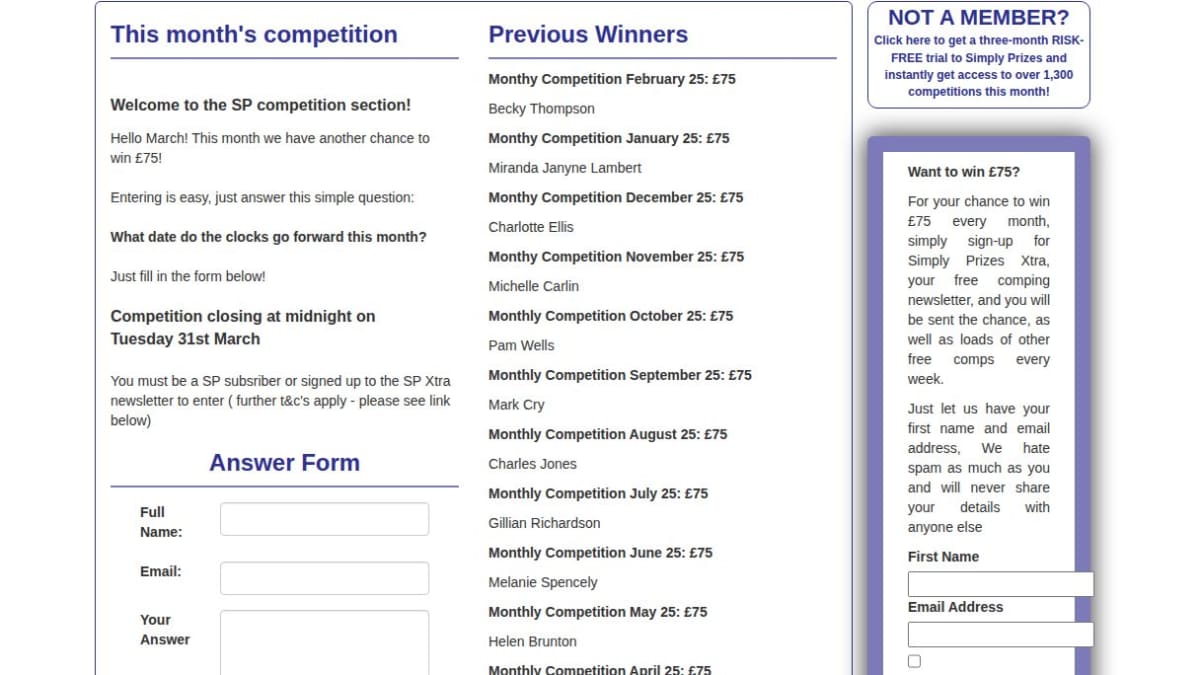 This month's competition

Welcome to the SP competition section!

Hello March! This month we have another chance to win £75!

Entering is easy, just answer this simple question:

What date do the clocks go forward this month?

Just fill in the form below!

Competition closing at midnight on Tuesday 31st March

You must be a SP subsriber or signed up to the SP Xtra newsletter to enter ( further t&c's apply - please see link below)

Answer Form

Full Name:

Email:

Your Answer

Previous Winners

Monthy Competition February 25: £75

Becky Thompson

Monthy Competition January 25: £75

Miranda Janyne Lambert

Monthy Competition December 25: £75

Charlotte Ellis

Monthy Competition November 25: £75

Michelle Carlin

Monthly Competition October 25: £75

Pam Wells

Monthly Competition September 25: £75

Mark Cry

Monthly Competition August 25: £75

Charles Jones

Monthly Competition July 25: £75

Gillian Richardson

Monthly Competition June 25: £75

Melanie Spencely

Monthly Competition May 25: £75

Helen Brunton

Monthly Competition April 25: £75

NOT A MEMBER?

Click here to get a three-month RISK-FREE trial to Simply Prizes and instantly get access to over 1,300 competitions this month!

Want to win £75?

For your chance to win £75 every month, simply sign-up for Simply Prizes Xtra, your free comping newsletter, and you will be sent the chance, as well as loads of other free comps every week.

Just let us have your first name and email address, We hate spam as much as you and will never share your details with anyone else

First Name

Email Address